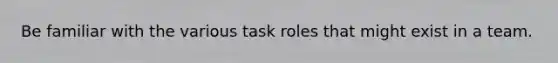 Be familiar with the various task roles that might exist in a team.